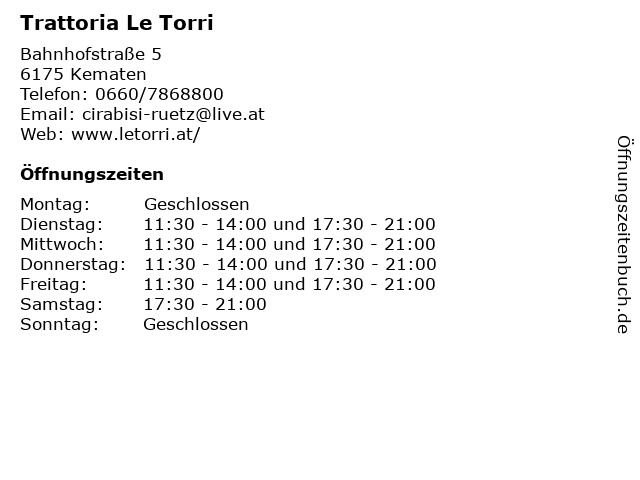 Trattoria Le Torri

Bahnhofstraße 5
6175 Kematen
Telefon: 0660/7868800
Email: cirabisi-ruetz@live.at
Web: www.letorri.at/

Öffnungszeiten

Montag: Geschlossen
Dienstag: 11:30 - 14:00 und 17:30 - 21:00
Mittwoch: 11:30 - 14:00 und 17:30 - 21:00
Donnerstag: 11:30 - 14:00 und 17:30 - 21:00
Freitag: 11:30 - 14:00 und 17:30 - 21:00
Samstag: 17:30 - 21:00
Sonntag: Geschlossen

Öffnungszeitenbuch.de